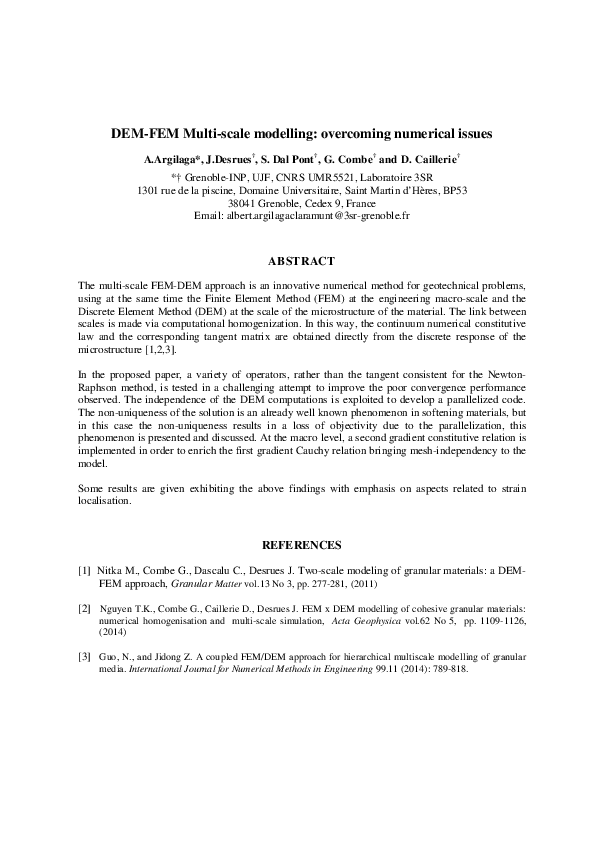 DEM-FEM Multi-scale modelling: overcoming numerical issues

A.Argilaga*, J.Desrues†, S. Dal Pont†, G. Combe† and D. Caillerie†

*† Grenoble-INP, UJF, CNRS UMR5521, Laboratoire 3SR
1301 rue de la piscine, Domaine Universitaire, Saint Martin d'Hères, BP53
38041 Grenoble, Cedex 9, France
Email: albert.argilagaclaramunt@3sr-grenoble.fr

ABSTRACT

The multi-scale FEM-DEM approach is an innovative numerical method for geotechnical problems, using at the same time the Finite Element Method (FEM) at the engineering macro-scale and the Discrete Element Method (DEM) at the scale of the microstructure of the material. The link between scales is made via computational homogenization. In this way, the continuum numerical constitutive law and the corresponding tangent matrix are obtained directly from the discrete response of the microstructure [1,2,3].

In the proposed paper, a variety of operators, rather than the tangent consistent for the Newton-Raphson method, is tested in a challenging attempt to improve the poor convergence performance observed. The independence of the DEM computations is exploited to develop a parallelized code. The non-uniqueness of the solution is an already well known phenomenon in softening materials, but in this case the non-uniqueness results in a loss of objectivity due to the parallelization, this phenomenon is presented and discussed. At the macro level, a second gradient constitutive relation is implemented in order to enrich the first gradient Cauchy relation bringing mesh-independency to the model.

Some results are given exhibiting the above findings with emphasis on aspects related to strain localisation.

REFERENCES

[1] Nitka M., Combe G., Dascalu C., Desrues J. Two-scale modeling of granular materials: a DEM-FEM approach, Granular Matter vol.13 No 3, pp. 277-281, (2011)

[2] Nguyen T.K., Combe G., Caillerie D., Desrues J. FEM x DEM modelling of cohesive granular materials: numerical homogenisation and multi-scale simulation, Acta Geophysica vol.62 No 5, pp. 1109-1126, (2014)

[3] Guo, N., and Jidong Z. A coupled FEM/DEM approach for hierarchical multiscale modelling of granular media. International Journal for Numerical Methods in Engineering 99.11 (2014): 789-818.